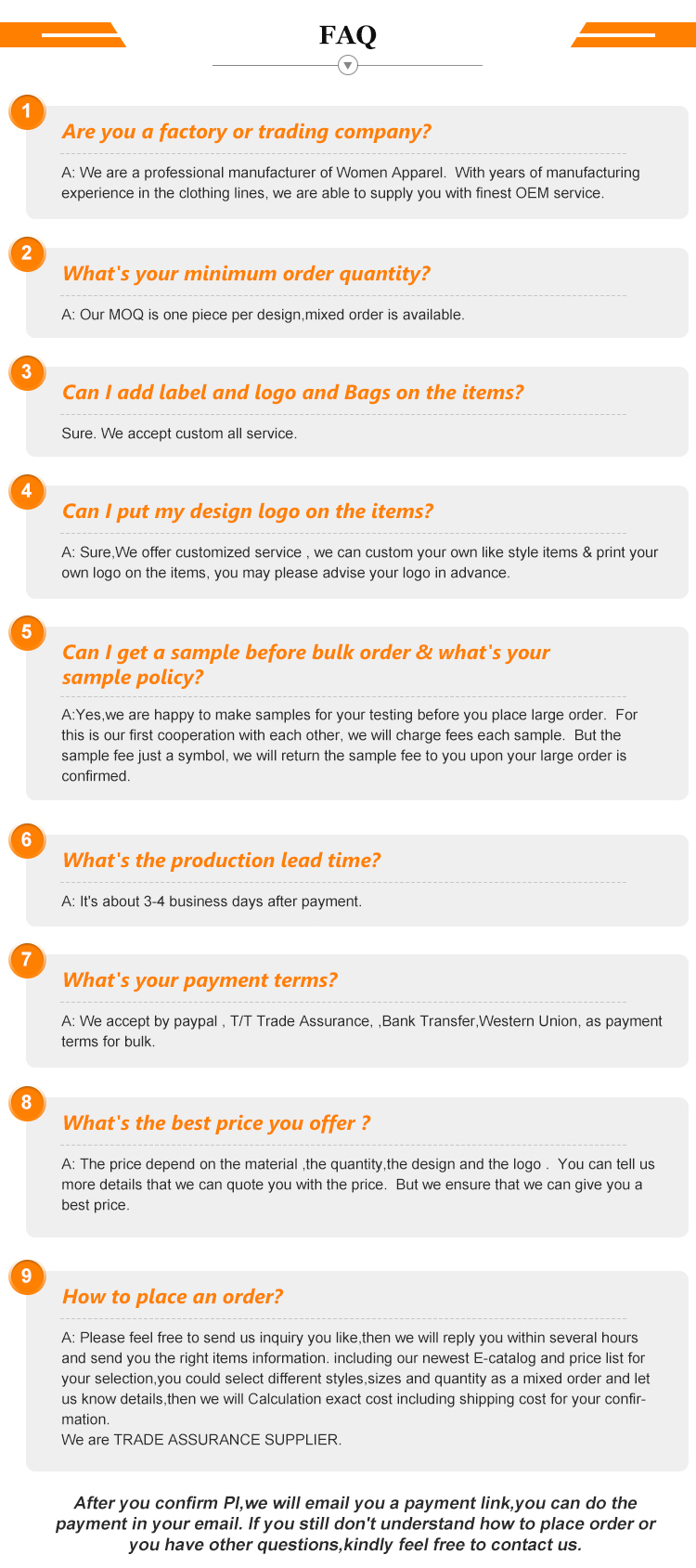 FAQ

1

Are you a factory or trading company?

A: We are a professional manufacturer of Women Apparel. With years of manufacturing experience in the clothing lines, we are able to supply you with finest OEM service.

2

What's your minimum order quantity?

A: Our MOQ is one piece per design,mixed order is available.

3

Can I add label and logo and Bags on the items?

Sure. We accept custom all service.

4

Can I put my design logo on the items?

A: Sure,We offer customized service , we can custom your own like style items & print your own logo on the items, you may please advise your logo in advance.

5

Can I get a sample before bulk order & what's your sample policy?

A:Yes,we are happy to make samples for your testing before you place large order. For this is our first cooperation with each other, we will charge fees each sample. But the sample fee just a symbol, we will return the sample fee to you upon your large order is confirmed.

6

What's the production lead time?

A: It's about 3-4 business days after payment.

7

What's your payment terms?

A: We accept by paypal , T/T Trade Assurance, ,Bank Transfer,Western Union, as payment terms for bulk.

8

What's the best price you offer ?

A: The price depend on the material ,the quantity,the design and the logo . You can tell us more details that we can quote you with the price. But we ensure that we can give you a best price.

9

How to place an order?

A: Please feel free to send us inquiry you like,then we will reply you within several hours and send you the right items information. including our newest E-catalog and price list for your selection,you could select different styles,sizes and quantity as a mixed order and let us know details,then we will Calculation exact cost including shipping cost for your confirmation.
We are TRADE ASSURANCE SUPPLIER.

After you confirm PI,we will email you a payment link,you can do the payment in your email. If you still don't understand how to place order or you have other questions,kindly feel free to contact us.